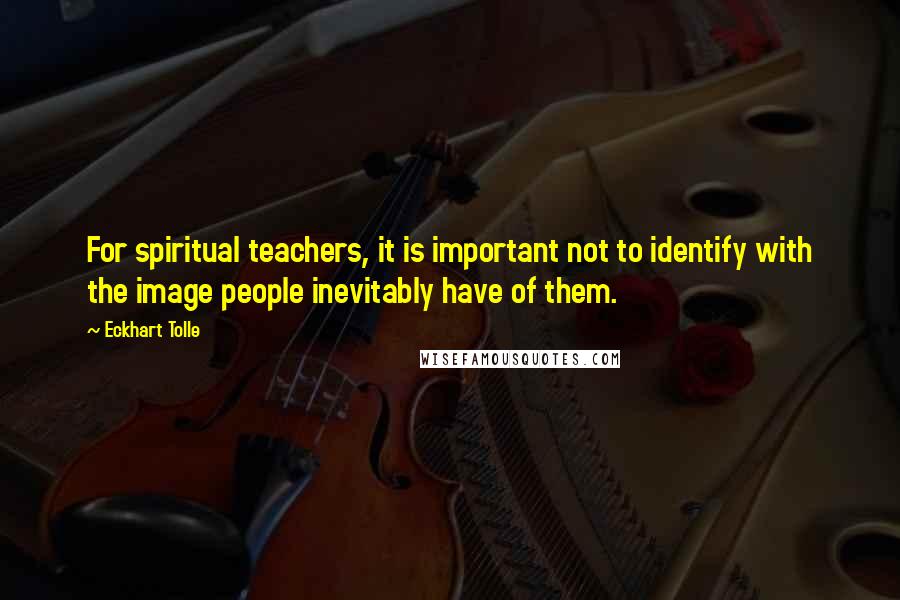 For spiritual teachers, it is important not to identify with the image people inevitably have of them.

~ Eckhart Tolle

WISEFAMOUSQUOTES.COM